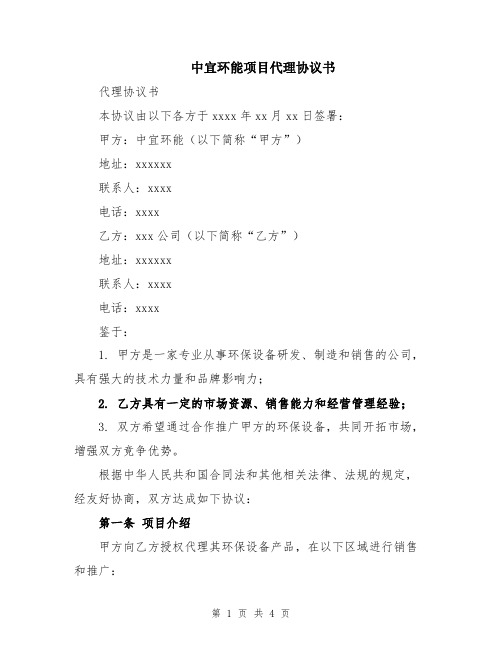 中宜环能项目代理协议书

代理协议书

本协议由以下各方于 xxxx 年 xx 月 xx 日签署:

甲方：中宜环能（以下简称“甲方”）

地址：xxxxxx

联系人：xxxx

电话：xxxx

乙方：xxx 公司（以下简称“乙方”）

地址：xxxxxx

联系人：xxxx

电话：xxxx

鉴于：

1. 甲方是一家专业从事环保设备研发、制造和销售的公司，具有强大的技术力量和品牌影响力；

2. 乙方具有一定的市场资源、销售能力和经营管理经验；

3. 双方希望通过合作推广甲方的环保设备，共同开拓市场，增强双方竞争优势。

根据中华人民共和国合同法和其他相关法律、法规的规定，经友好协商，双方达成如下协议：

第一条 项目介绍

甲方向乙方授权代理其环保设备产品，在以下区域进行销售和推广：

第 1 页 共 4 页